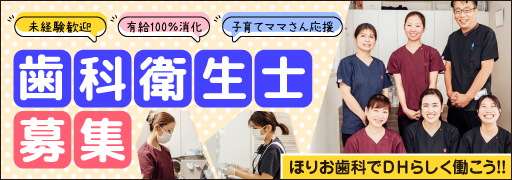 未経験歓迎

有給100%消化

子育てママさん応援

歯科衛生士

募集

ほりお歯科でDHらしく働こう!!